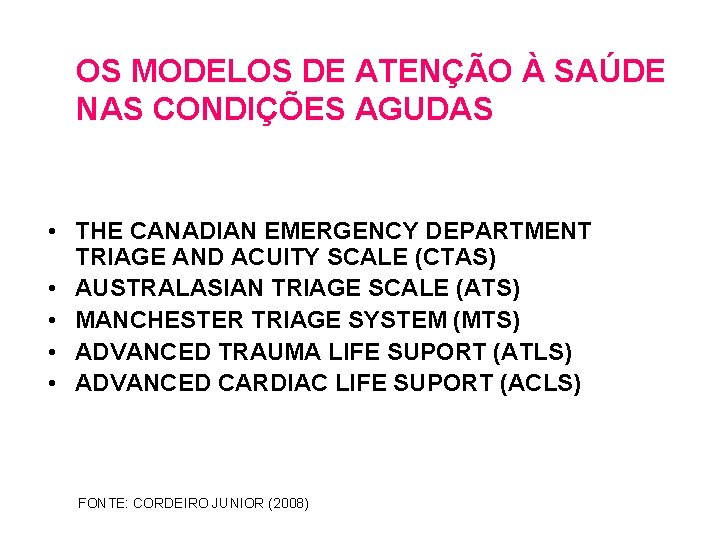 OS MODELOS DE ATENÇÃO À SAÚDE NAS CONDIÇÕES AGUDAS

• THE CANADIAN EMERGENCY DEPARTMENT TRIAGE AND ACUITY SCALE (CTAS)
• AUSTRALASIAN TRIAGE SCALE (ATS)
• MANCHESTER TRIAGE SYSTEM (MTS)
• ADVANCED TRAUMA LIFE SUPORT (ATLS)
• ADVANCED CARDIAC LIFE SUPORT (ACLS)

FONTE: CORDEIRO JUNIOR (2008)